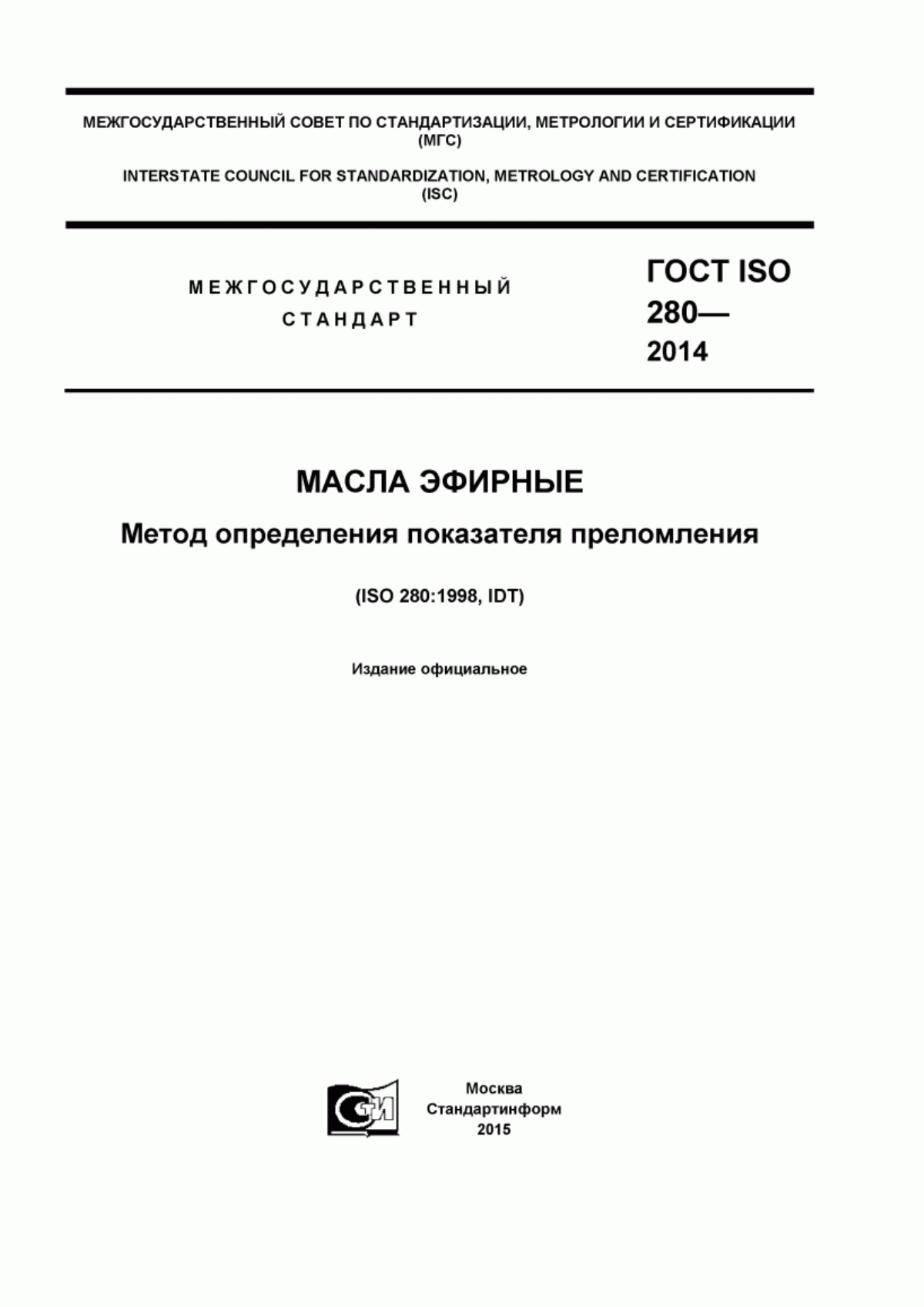 МЕЖГОСУДАРСТВЕННЫЙ СОВЕТ ПО СТАНДАРТИЗАЦИИ, МЕТРОЛОГИИ И СЕРТИФИКАЦИИ (МГС)

INTERSTATE COUNCIL FOR STANDARDIZATION, METROLOGY AND CERTIFICATION (ISC)

МЕЖГОСУДАРСТВЕННЫЙ СТАНДАРТ

ГОСТ ISO 280— 2014

МАСЛА ЭФИРНЫЕ

Метод определения показателя преломления

(ISO 280:1998, IDT)

Издание официальное

СТИ

Москва
Стандартинформ
2015